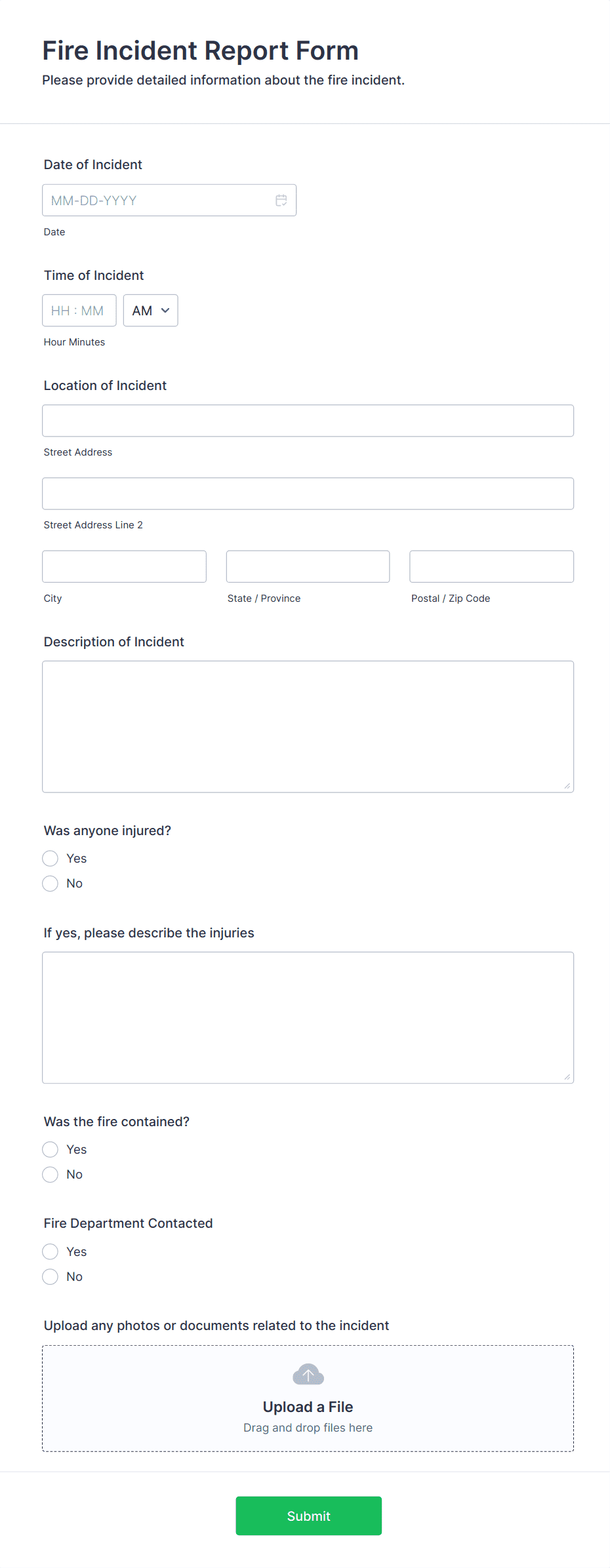 Fire Incident Report Form
Please provide detailed information about the fire incident.

Date of Incident
MM-DD-YYYY
Date

Time of Incident
HH : MM
AM
Hour Minutes

Location of Incident
Street Address
Street Address Line 2
City
State / Province
Postal / Zip Code

Description of Incident

Was anyone injured?
Yes
No

If yes, please describe the injuries

Was the fire contained?
Yes
No

Fire Department Contacted
Yes
No

Upload any photos or documents related to the incident
Upload a File
Drag and drop files here

Submit